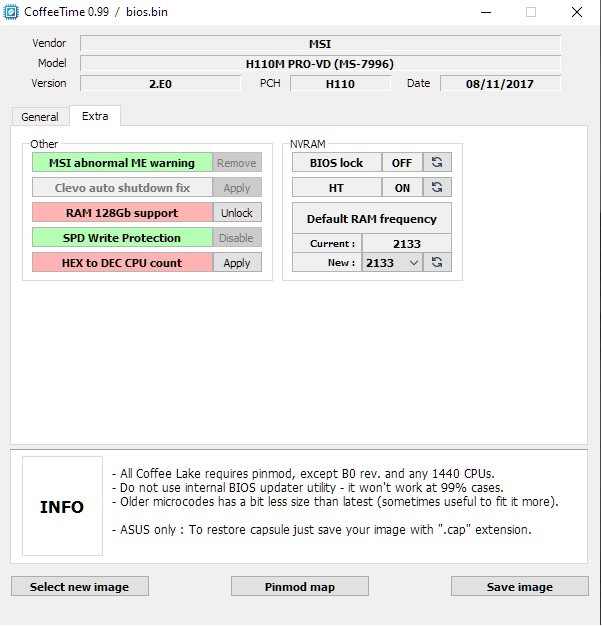 CoffeeTime 0.99 / bios.bin

Vendor MSI
Model H110M PRO-VD (MS-7996)
Version 2.E0 PCH H110 Date 08/11/2017

General Extra

Other
MSI abnormal ME warning Remove
Clevo auto shutdown fix Apply
RAM 128Gb support Unlock
SPD Write Protection Disable
HEX to DEC CPU count Apply

NVRAM
BIOS lock OFF
HT ON
Default RAM frequency
Current : 2133
New : 2133

INFO
- All Coffee Lake requires pinmod, except B0 rev. and any 1440 CPUs.
- Do not use internal BIOS updater utility - it won't work at 99% cases.
- Older microcodes has a bit less size than latest (sometimes useful to fit it more).

- ASUS only : To restore capsule just save your image with ".cap" extension.

Select new image Pinmod map Save image